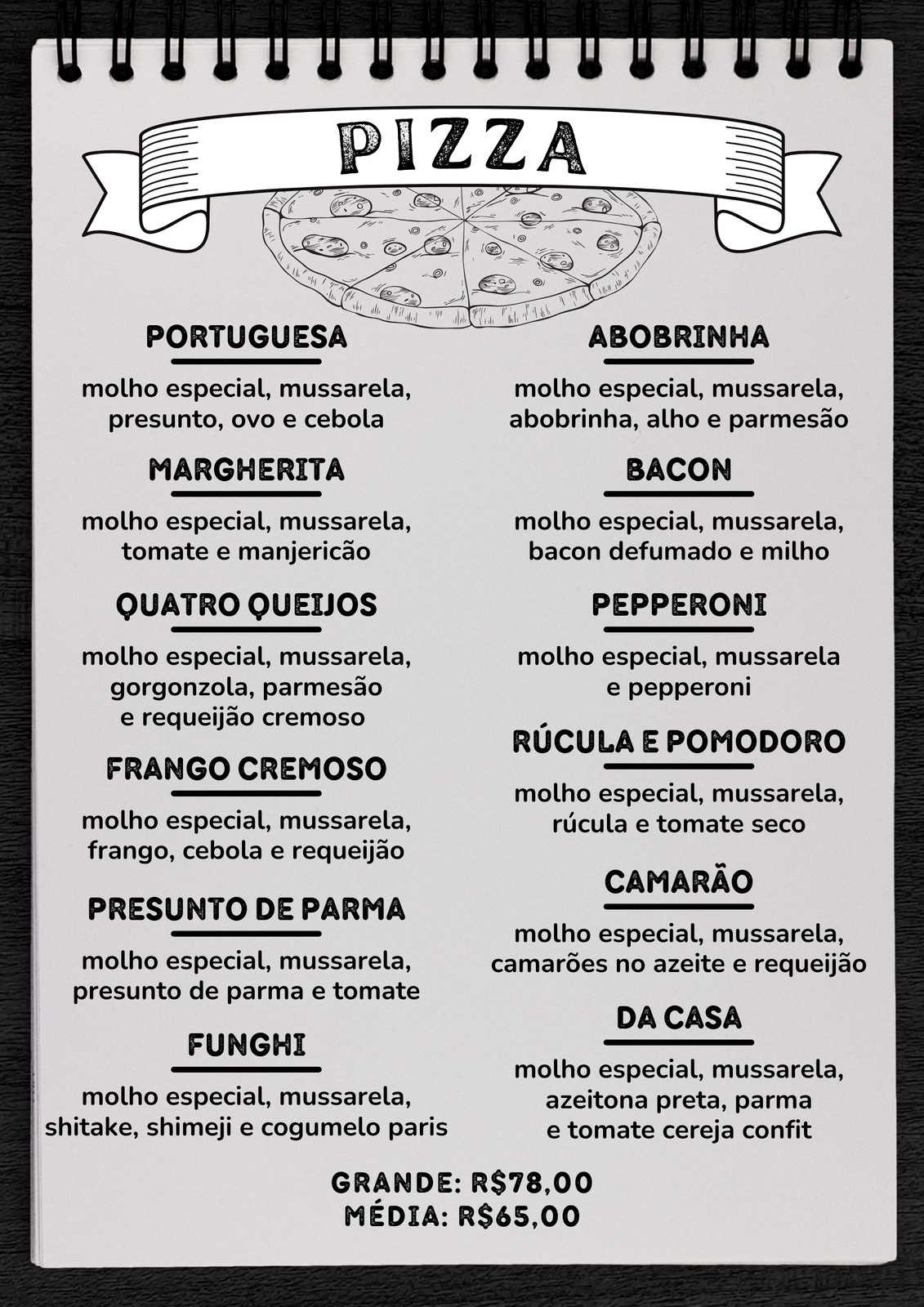 PIZZA

PORTUGUESA
molho especial, mussarela, presunto, ovo e cebola

MARGHERITA
molho especial, mussarela, tomate e manjericão

QUATRO QUEIJOS
molho especial, mussarela, gorgonzola, parmesão e requeijão cremoso

FRANGO CREMOSO
molho especial, mussarela, frango, cebola e requeijão

PRESUNTO DE PARMA
molho especial, mussarela, presunto de parma e tomate

FUNGHI
molho especial, mussarela, shitake, shimeji e cogumelo paris

ABOBRINHA
molho especial, mussarela, abobrinha, alho e parmesão

BACON
molho especial, mussarela, bacon defumado e milho

PEPPERONI
molho especial, mussarela e pepperoni

RÚCULA E POMODORO
molho especial, mussarela, rúcula e tomate seco

CAMARÃO
molho especial, mussarela, camarões no azeite e requeijão

DA CASA
molho especial, mussarela, azeitona preta, parma e tomate cereja confit

GRANDE: R$78,00
MÉDIA: R$65,00